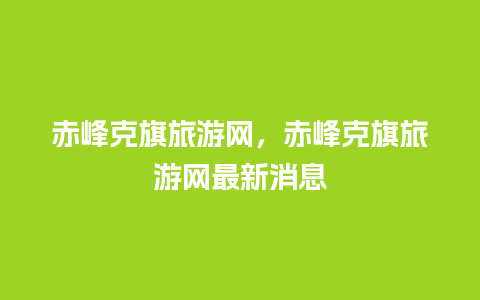 赤峰克旗旅游网，赤峰克旗旅游网最新消息